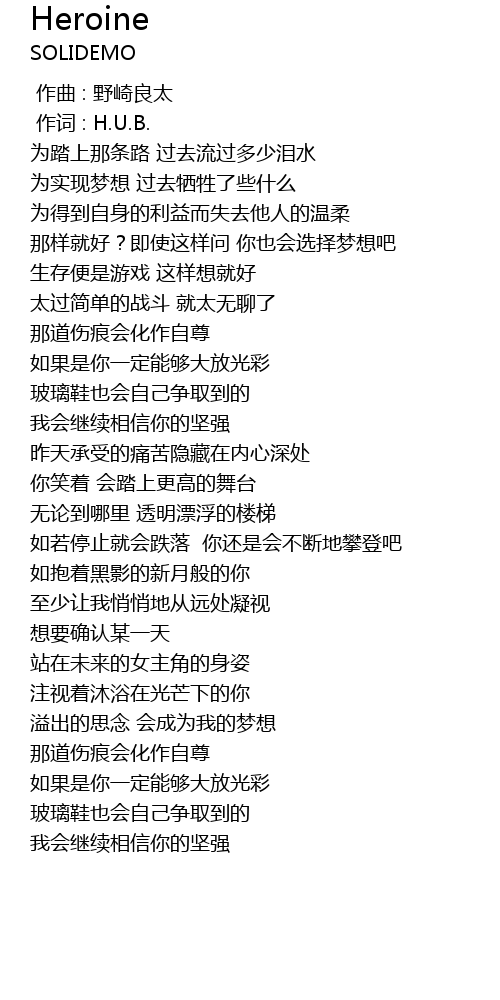 Heroine
SOLIDEMO

作曲 : 野崎良太
作词 : H.U.B.
为踏上那条路 过去流过多少泪水
为实现梦想 过去牺牲了些什么
为得到自身的利益而失去他人的温柔
那样就好？即使这样问 你也会选择梦想吧
生存便是游戏 这样想就好
太过简单的战斗 就太无聊了
那道伤痕会化作自尊
如果是你一定能够大放光彩
玻璃鞋也会自己争取到的
我会继续相信你的坚强
昨天承受的痛苦隐藏在内心深处
你笑着 会踏上更高的舞台
无论到哪里 透明漂浮的楼梯
如若停止就会跌落 你还是会不断地攀登吧
如抱着黑影的新月般的你
至少让我悄悄地从远处凝视
想要确认某一天
站在未来的女主角的身姿
注视着沐浴在光芒下的你
溢出的思念 会成为我的梦想
那道伤痕会化作自尊
如果是你一定能够大放光彩
玻璃鞋也会自己争取到的
我会继续相信你的坚强